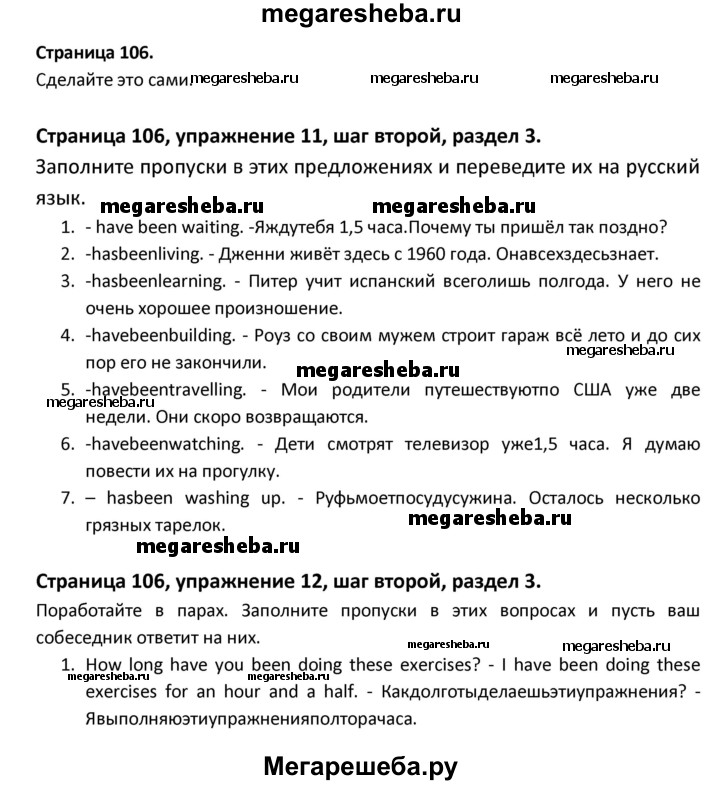 megaresheba.ru

Страница 106.

Сделайте это сами. megaresheba.ru megaresheba.ru megaresheba.ru

Страница 106, упражнение 11, шаг второй, раздел 3.

Заполните пропуски в этих предложениях и переведите их на русский язык. megaresheba.ru megaresheba.ru

1. - have been waiting. -Яждутебя 1,5 часа.Почему ты пришёл так поздно?
2. -hasbeenliving. - Дженни живёт здесь с 1960 года. Онавсехздесьзнает.
3. -hasbeenlearning. - Питер учит испанский всеголишь полгода. У него не очень хорошее произношение.
4. -havebeenbuilding. - Роуз со своим мужем строит гараж всё лето и до сих пор его не закончили. megaresheba.ru megaresheba.ru
5. -havebeentravelling. - Мои родители путешествуютпо США уже две недели. Они скоро возвращаются. megaresheba.ru
6. -havebeenwatching. - Дети смотрят телевизор уже1,5 часа. Я думаю повести их на прогулку.
7. – hasbeen washing up. - Руфьмоетпосудусужина. Осталось несколько грязных тарелок. megaresheba.ru

megaresheba.ru

Страница 106, упражнение 12, шаг второй, раздел 3.

Поработайте в парах. Заполните пропуски в этих вопросах и пусть ваш собеседник ответит на них. megaresheba.ru megaresheba.ru

1. How long have you been doing these exercises? - I have been doing these exercises for an hour and a half. - Какдолготыделаешьэтиупражнения? - Явыполняюэтиупражненияполторачаса. megaresheba.ru megaresheba.ru

Мегарешеба.ру